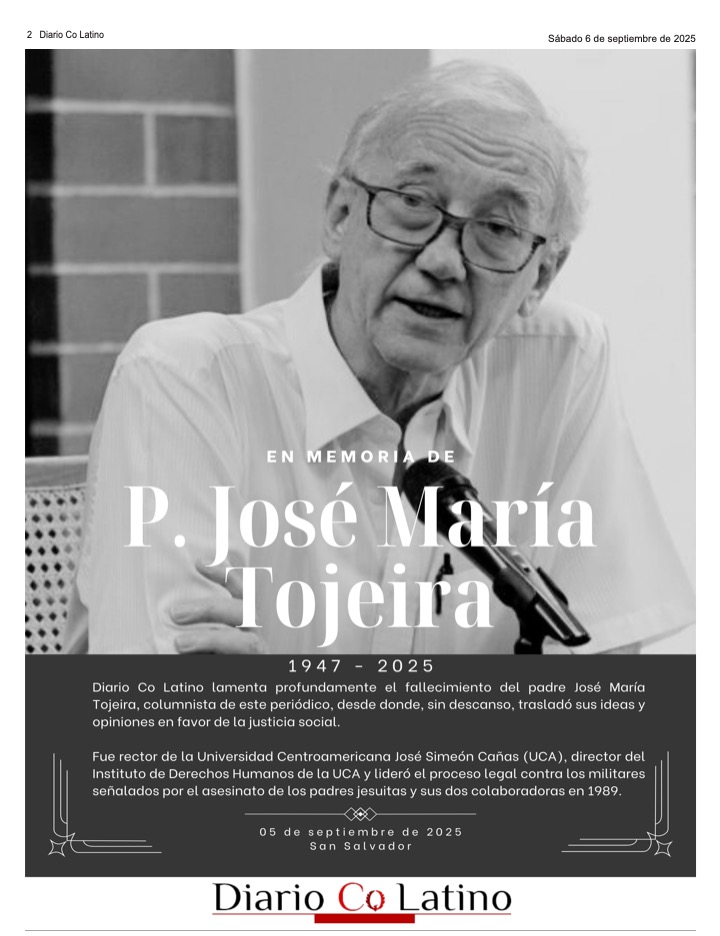 2 Diario Co Latino

Sábado 6 de septiembre de 2025

EN MEMORIA DE

P. José María Tojeira

1947 - 2025

Diario Co Latino lamenta profundamente el fallecimiento del padre José María Tojeira, columnista de este periódico, desde donde, sin descanso, trasladó sus ideas y opiniones en favor de la justicia social.

Fue rector de la Universidad Centroamericana José Simeón Cañas (UCA), director del Instituto de Derechos Humanos de la UCA y lideró el proceso legal contra los militares señalados por el asesinato de los padres jesuitas y sus dos colaboradoras en 1989.

05 de septiembre de 2025
San Salvador

Diario Co Latino